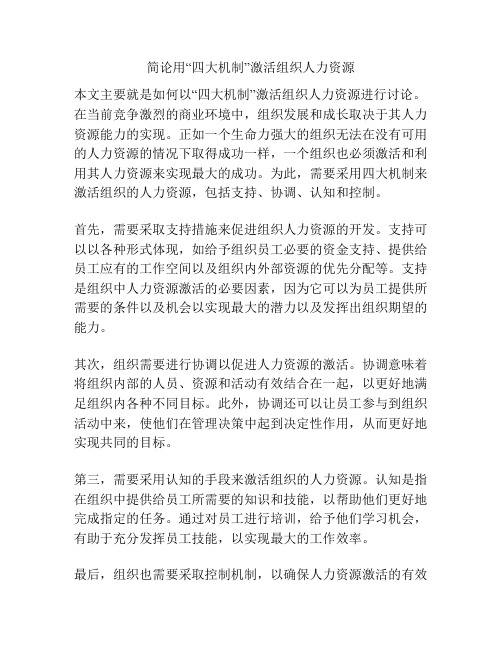 简论用“四大机制”激活组织人力资源

本文主要就是如何以“四大机制”激活组织人力资源进行讨论。在当前竞争激烈的商业环境中，组织发展和成长取决于其人力资源能力的实现。正如一个生命力强大的组织无法在没有可用的人力资源的情况下取得成功一样，一个组织也必须激活和利用其人力资源来实现最大的成功。为此，需要采用四大机制来激活组织的人力资源，包括支持、协调、认知和控制。

首先，需要采取支持措施来促进组织人力资源的开发。支持可以以各种形式体现，如给予组织员工必要的资金支持、提供给员工应有的工作空间以及组织内外部资源的优先分配等。支持是组织中人力资源激活的必要因素，因为它可以为员工提供所需要的条件以及机会以实现最大的潜力以及发挥出组织期望的能力。

其次，组织需要进行协调以促进人力资源的激活。协调意味着将组织内部的人员、资源和活动有效结合在一起，以更好地满足组织内各种不同目标。此外，协调还可以让员工参与到组织活动中来，使他们在管理决策中起到决定性作用，从而更好地实现共同的目标。

第三，需要采用认知的手段来激活组织的人力资源。认知是指在组织中提供给员工所需要的知识和技能，以帮助他们更好地完成指定的任务。通过对员工进行培训，给予他们学习机会，有助于充分发挥员工技能，以实现最大的工作效率。

最后，组织也需要采取控制机制，以确保人力资源激活的有效